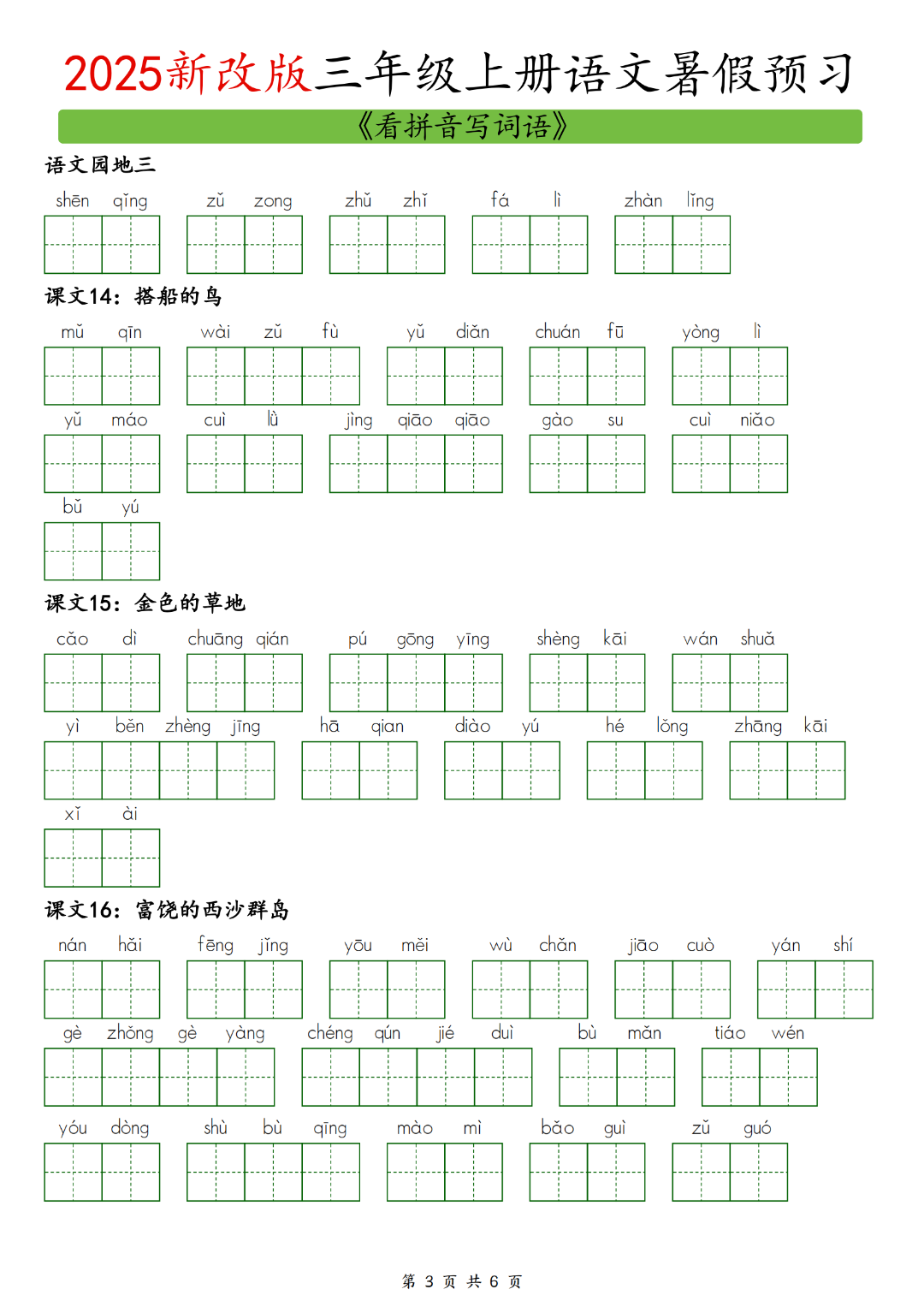 2025新改版三年级上册语文暑假预习

《看拼音写词语》

语文园地三

shēn qǐng zǔ zong zhǔ zhǐ fá lì zhàn lǐng

课文14：搭船的鸟

mǔ qīn wài zǔ fù yǔ diǎn chuán fū yòng lì

yǔ máo cuì lǜ jìng qiāo qiāo gào su cuì niǎo

bǔ yú

课文15：金色的草地

cǎo dì chuāng qián pú gōng yīng shèng kāi wán shuǎ

yì běn zhèng jīng hā qian diào yú hé lǒng zhāng kāi

xǐ ài

课文16：富饶的西沙群岛

nán hǎi fēng jǐng yōu měi wù chǎn jiāo cuò yán shí

gè zhǒng gè yàng chéng qún jié duì bù mǎn tiáo wén

yóu dòng shù bù qīng mào mì bǎo guì zǔ guó

第 3 页 共 6 页